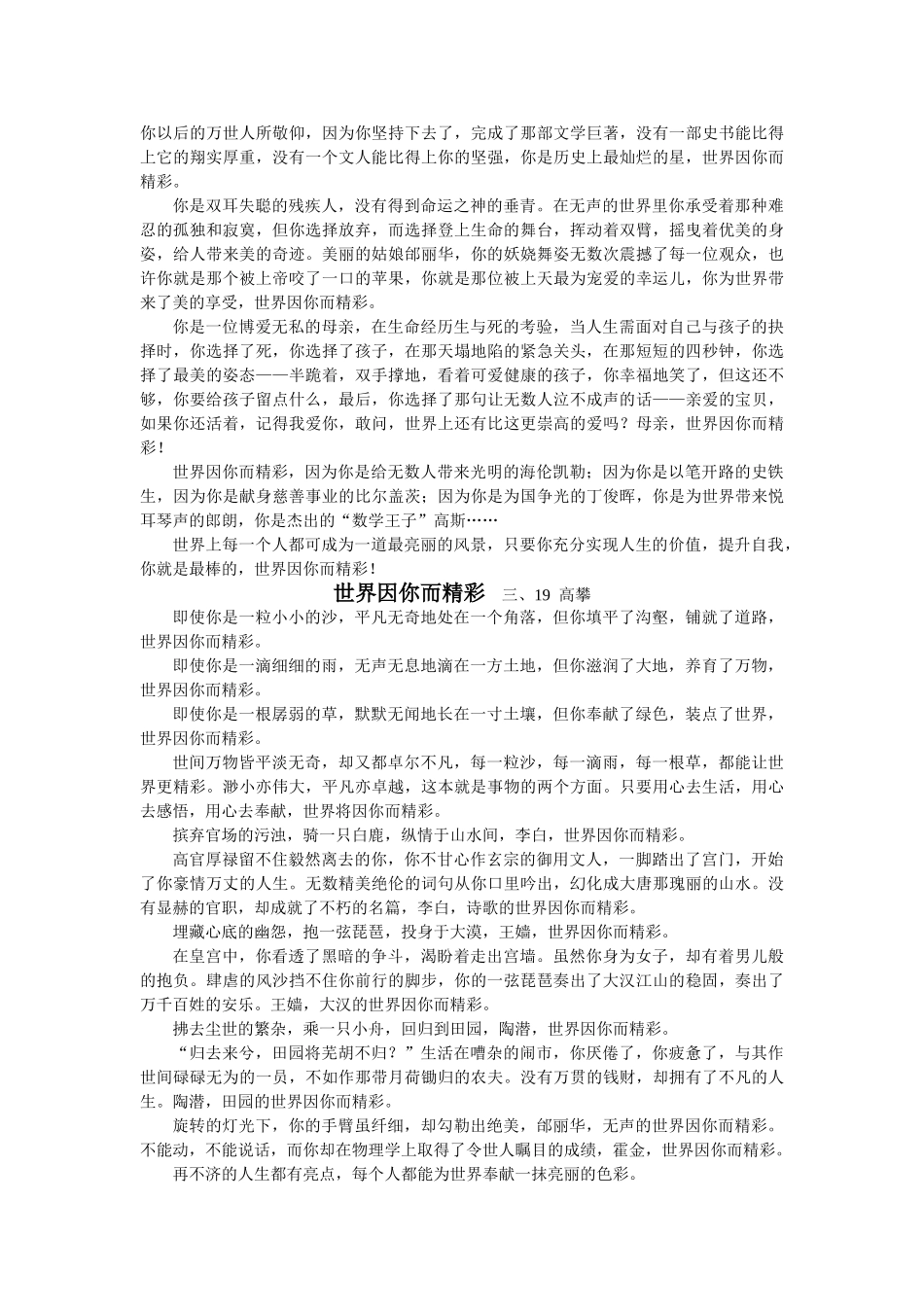 你以后的万世人所敬仰，因为你坚持下去了，完成了那部文学巨著，没有一部史书能比得上它的翔实厚重，没有一个文人能比得上你的坚强，你是历史上最灿烂的星，世界因你而精彩。

你是双耳失聪的残疾人，没有得到命运之神的垂青。在无声的世界里你承受着那种难忍的孤独和寂寞，但你选择放弃，而选择登上生命的舞台，挥动着双臂，摇曳着优美的身姿，给人带来美的奇迹。美丽的姑娘邰丽华，你的妖娆舞姿无数次震撼了每一位观众，也许你就是那个被上帝咬了一口的苹果，你就是那位被上天最为宠爱的幸运儿，你为世界带来了美的享受，世界因你而精彩。

你是一位博爱无私的母亲，在生命经历生与死的考验，当人生需面对自己与孩子的抉择时，你选择了死，你选择了孩子，在那天塌地陷的紧急关头，在那短短的四秒钟，你选择了最美的姿态——半跪着，双手撑地，看着可爱健康的孩子，你幸福地笑了，但这还不够，你要给孩子留点什么，最后，你选择了那句让无数人泣不成声的话——亲爱的宝贝，如果你还活着，记得我爱你，敢问，世界上还有比这更崇高的爱吗？母亲，世界因你而精彩！

世界因你而精彩，因为你是给无数人带来光明的海伦凯勒；因为你是以笔开路的史铁生，因为你是献身慈善事业的比尔盖茨；因为你是为国争光的丁俊晖，你是为世界带来悦耳琴声的郎朗，你是杰出的“数学王子”高斯……

世界上每一个人都可成为一道最亮丽的风景，只要你充分实现人生的价值，提升自我，你就是最棒的，世界因你而精彩！

世界因你而精彩 三、19 高攀

即使你是一粒小小的沙，平凡无奇地处在一个角落，但你填平了沟壑，铺就了道路，世界因你而精彩。

即使你是一滴细细的雨，无声无息地滴在一方土地，但你滋润了大地，养育了万物，世界因你而精彩。

即使你是一根孱弱的草，默默无闻地长在一寸土壤，但你奉献了绿色，装点了世界，世界因你而精彩。

世间万物皆平淡无奇，却又都卓尔不凡，每一粒沙，每一滴雨，每一根草，都能让世界更精彩。渺小亦伟大，平凡亦卓越，这本就是事物的两个方面。只要用心去生活，用心去感悟，用心去奉献，世界将因你而精彩。

摈弃官场的污浊，骑一只白鹿，纵情于山水间，李白，世界因你而精彩。

高官厚禄留不住毅然离去的你，你不甘心作玄宗的御用文人，一脚踏出了宫门，开始了你豪情万丈的人生。无数精美绝伦的词句从你口里吟出，幻化成大唐那瑰丽的山水。没有显赫的官职，却成就了不朽的名篇，李白，诗歌的世界因你而精彩。

埋藏心底的幽怨，抱一弦琵琶，投身于大漠，王嫱，世界因你而精彩。

在皇宫中，你看透了黑暗的争斗，渴盼着走出宫墙。虽然你身为女子，却有着男儿般的抱负。肆虐的风沙挡不住你前行的脚步，你的一弦琵琶奏出了大汉江山的稳固，奏出了万千百姓的安乐。王嫱，大汉的世界因你而精彩。

拂去尘世的繁杂，乘一只小舟，回归到田园，陶潜，世界因你而精彩。

“归去来兮，田园将芜胡不归？”生活在嘈杂的闹市，你厌倦了，你疲惫了，与其作世间碌碌无为的一员，不如作那带月荷锄归的农夫。没有万贯的钱财，却拥有了不凡的人生。陶潜，田园的世界因你而精彩。

旋转的灯光下，你的手臂虽纤细，却勾勒出绝美，邰丽华，无声的世界因你而精彩。不能动，不能说话，而你却在物理学上取得了令世人瞩目的成绩，霍金，世界因你而精彩。

再不济的人生都有亮点，每个人都能为世界奉献一抹亮丽的色彩。